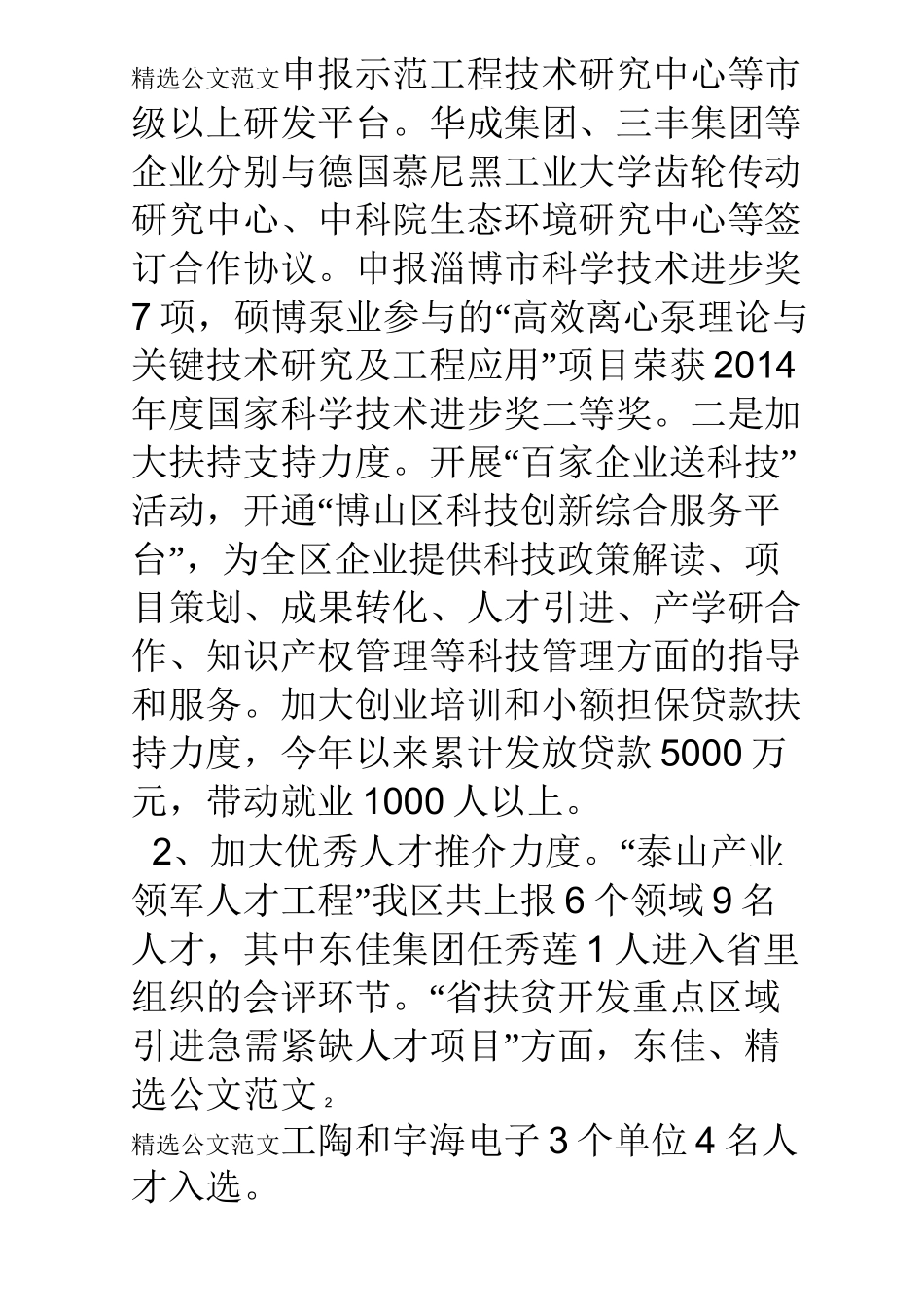 精选公文范文申报示范工程技术研究中心等市级以上研发平台。华成集团、三丰集团等企业分别与德国慕尼黑工业大学齿轮传动研究中心、中科院生态环境研究中心等签订合作协议。申报淄博市科学技术进步奖7项，硕博泵业参与的“高效离心泵理论与关键技术研究及工程应用”项目荣获2014年度国家科学技术进步奖二等奖。二是加大扶持支持力度。开展“百家企业送科技”活动，开通“博山区科技创新综合服务平台”，为全区企业提供科技政策解读、项目策划、成果转化、人才引进、产学研合作、知识产权管理等科技管理方面的指导和服务。加大创业培训和小额担保贷款扶持力度，今年以来累计发放贷款5000万元，带动就业1000人以上。

2、加大优秀人才推介力度。“泰山产业领军人才工程”我区共上报6个领域9名人才，其中东佳集团任秀莲1人进入省里组织的会评环节。“省扶贫开发重点区域引进急需紧缺人才项目”方面，东佳、精选公文范文 2

精选公文范文工陶和宇海电子3个单位4名人才入选。